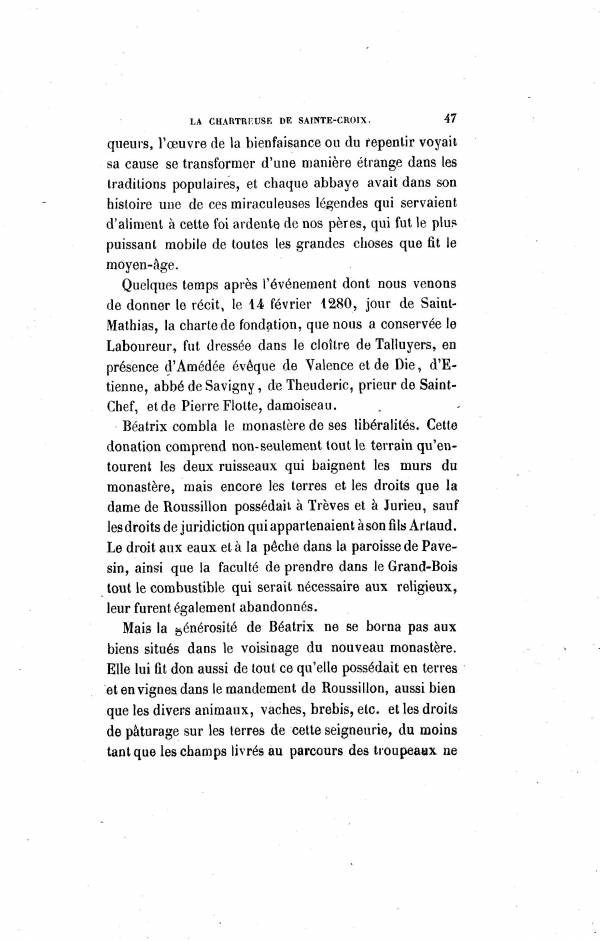 LA CHARTREUSE DE SAINTE-CROIX. 47

queurs, l'œuvre de la bienfaisance ou du repentir voyait sa cause se transformer d'une manière étrange dans les traditions populaires, et chaque abbaye avait dans son histoire une de ces miraculeuses légendes qui servaient d'aliment à cette foi ardente de nos pères, qui fut le plus puissant mobile de toutes les grandes choses que fit le moyen-âge.

Quelques temps après l'événement dont nous venons de donner le récit, le 14 février 1280, jour de Saint-Mathias, la charte de fondation, que nous a conservée le Laboureur, fut dressée dans le cloître de Talluyers, en présence d'Amédée évêque de Valence et de Die, d'Etienne, abbé de Savigny, de Theuderic, prieur de Saint-Chef, et de Pierre Flotte, damoiseau.

Béatrix combla le monastère de ses libéralités. Cette donation comprend non-seulement tout le terrain qu'entourent les deux ruisseaux qui baignent les murs du monastère, mais encore les terres et les droits que la dame de Roussillon possédait à Trèves et à Jurieu, sauf les droits de juridiction qui appartenaient à son fils Artaud. Le droit aux eaux et à la pêche dans la paroisse de Pavesin, ainsi que la faculté de prendre dans le Grand-Bois tout le combustible qui serait nécessaire aux religieux, leur furent également abandonnés.

Mais la générosité de Béatrix ne se borna pas aux biens situés dans le voisinage du nouveau monastère. Elle lui fit don aussi de tout ce qu'elle possédait en terres et en vignes dans le mandement de Roussillon, aussi bien que les divers animaux, vaches, brebis, etc. et les droits de pâturage sur les terres de cette seigneurie, du moins tant que les champs livrés au parcours des troupeaux ne